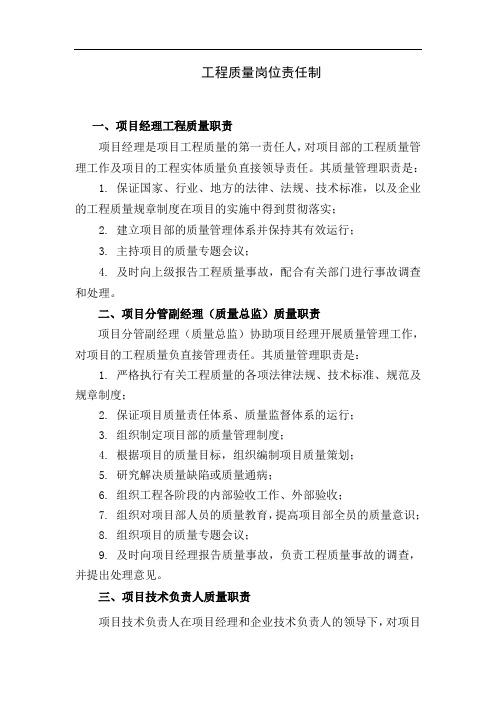 工程质量岗位责任制

一、项目经理工程质量职责

项目经理是项目工程质量的第一责任人，对项目部的工程质量管理工作及项目的工程实体质量负直接领导责任。其质量管理职责是：

1. 保证国家、行业、地方的法律、法规、技术标准，以及企业的工程质量规章制度在项目的实施中得到贯彻落实；

2. 建立项目部的质量管理体系并保持其有效运行；

3. 主持项目的质量专题会议；

4. 及时向上级报告工程质量事故，配合有关部门进行事故调查和处理。

二、项目分管副经理（质量总监）质量职责

项目分管副经理（质量总监）协助项目经理开展质量管理工作，对项目的工程质量负直接管理责任。其质量管理职责是：

1. 严格执行有关工程质量的各项法律法规、技术标准、规范及规章制度；

2. 保证项目质量责任体系、质量监督体系的运行；

3. 组织制定项目部的质量管理制度；

4. 根据项目的质量目标，组织编制项目质量策划；

5. 研究解决质量缺陷或质量通病；

6. 组织工程各阶段的内部验收工作、外部验收；

7. 组织对项目部人员的质量教育，提高项目部全员的质量意识；

8. 组织项目的质量专题会议；

9. 及时向项目经理报告质量事故，负责工程质量事故的调查，并提出处理意见。

三、项目技术负责人质量职责

项目技术负责人在项目经理和企业技术负责人的领导下，对项目